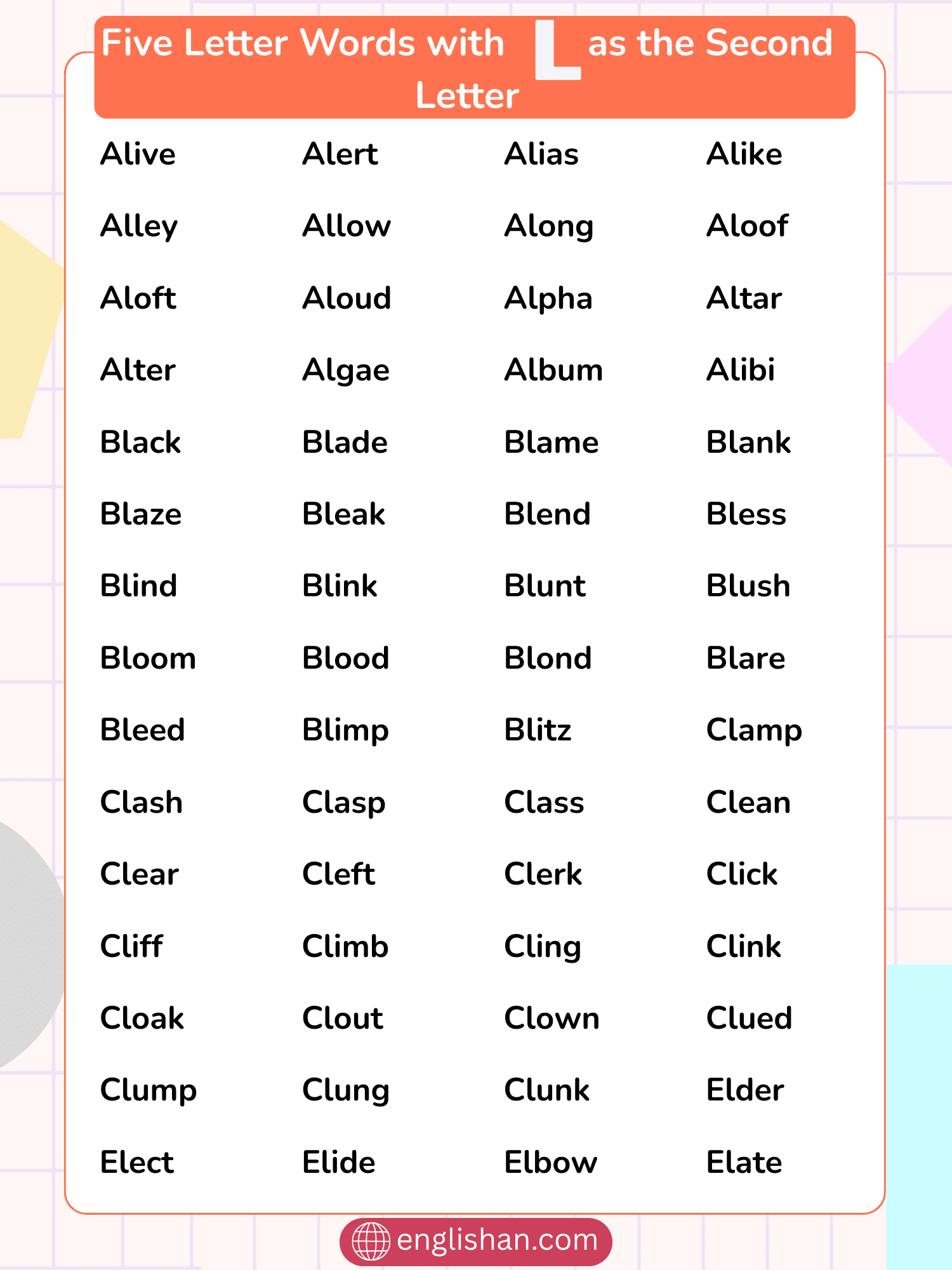 Five Letter Words with L as the Second Letter

| Alive | Alert | Alias | Alike |
|---|---|---|---|
| Alley | Allow | Along | Aloof |
| Aloft | Aloud | Alpha | Altar |
| Alter | Algae | Album | Alibi |
| Black | Blade | Blame | Blank |
| Blaze | Bleak | Blend | Bless |
| Blind | Blink | Blunt | Blush |
| Bloom | Blood | Blond | Blare |
| Bleed | Blimp | Blitz | Clamp |
| Clash | Clasp | Class | Clean |
| Clear | Cleft | Clerk | Click |
| Cliff | Climb | Cling | Clink |
| Cloak | Clout | Clown | Clued |
| Clump | Clung | Clunk | Elder |
| Elect | Elide | Elbow | Elate |

englishan.com